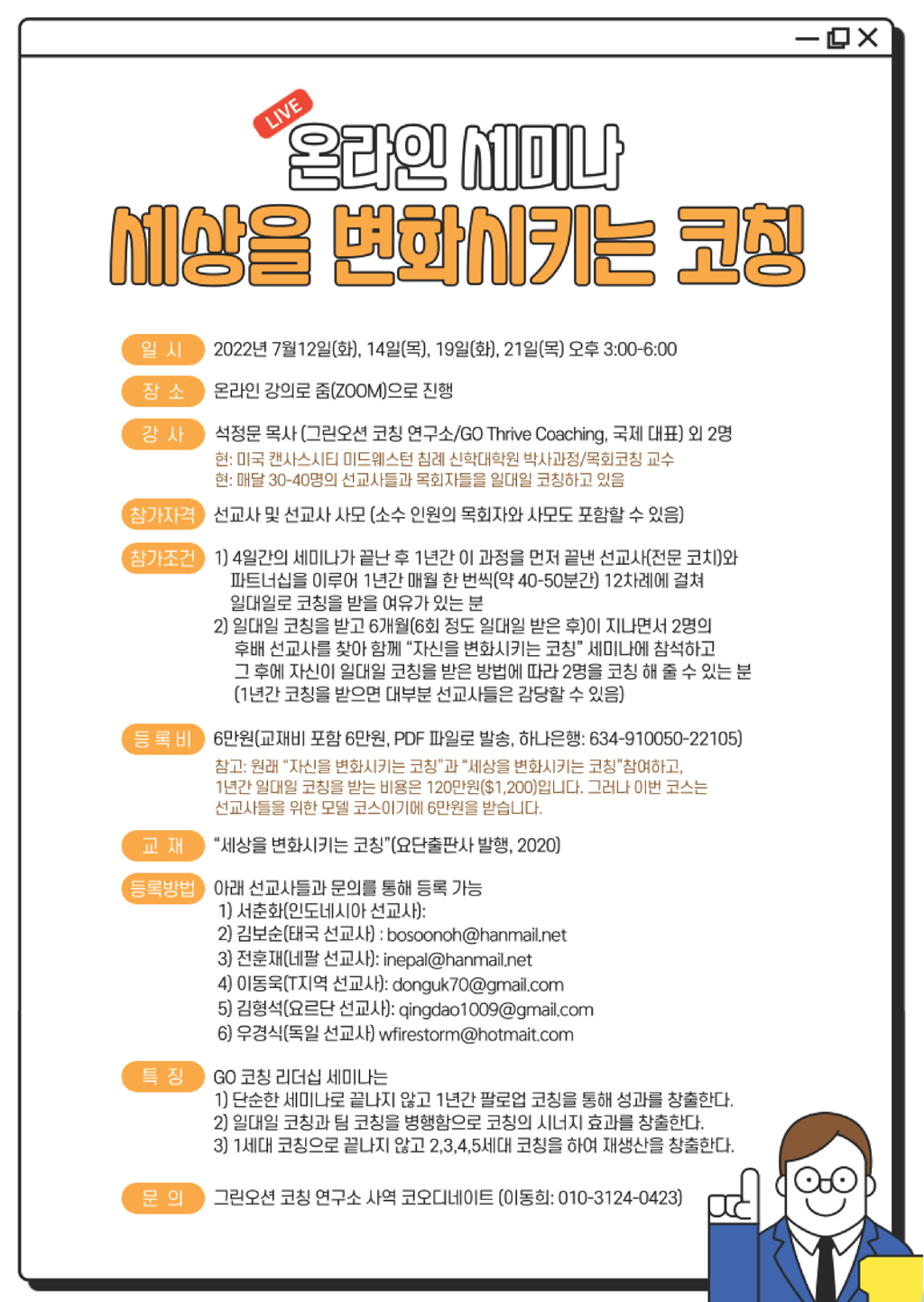 LIVE
온라인 세미나
세상을 변화시키는 코칭

일 시 2022년 7월12일(화), 14일(목), 19일(화), 21일(목) 오후 3:00-6:00

장 소 온라인 강의로 줌(ZOOM)으로 진행

강 사 석정문 목사 (그린오션 코칭 연구소/GO Thrive Coaching, 국제 대표) 외 2명
현: 미국 캔사스시티 미드웨스턴 침례 신학대학원 박사과정/목회코칭 교수
현: 매달 30-40명의 선교사들과 목회자들을 일대일 코칭하고 있음

참가자격 선교사 및 선교사 사모 (소수 인원의 목회자와 사모도 포함할 수 있음)

참가조건 1) 4일간의 세미나가 끝난 후 1년간 이 과정을 먼저 끝낸 선교사(전문 코치)와 파트너십을 이루어 1년간 매월 한 번씩(약 40-50분간) 12차례에 걸쳐 일대일로 코칭을 받을 여유가 있는 분
2) 일대일 코칭을 받고 6개월(6회 정도 일대일 받은 후)이 지나면서 2명의 후배 선교사를 찾아 함께 "자신을 변화시키는 코칭" 세미나에 참석하고 그 후에 자신이 일대일 코칭을 받은 방법에 따라 2명을 코칭 해 줄 수 있는 분 (1년간 코칭을 받으면 대부분 선교사들은 감당할 수 있음)

등 록 비 6만원(교재비 포함 6만원, PDF 파일로 발송, 하나은행: 634-910050-22105)
참고: 원래 "자신을 변화시키는 코칭"과 "세상을 변화시키는 코칭"참여하고, 1년간 일대일 코칭을 받는 비용은 120만원($1,200)입니다. 그러나 이번 코스는 선교사들을 위한 모델 코스이기에 6만원을 받습니다.

교 재 "세상을 변화시키는 코칭"(요단출판사 발행, 2020)

등록방법 아래 선교사들과 문의를 통해 등록 가능
1) 서춘화(인도네시아 선교사):
2) 김보순(태국 선교사) : bosoonoh@hanmail.net
3) 전훈재(네팔 선교사): inepal@hanmail.net
4) 이동욱(T지역 선교사): donguk70@gmail.com
5) 김형석(요르단 선교사): qingdao1009@gmail.com
6) 우경식(독일 선교사) wfirestorm@hotmait.com

특 징 GO 코칭 리더십 세미나는
1) 단순한 세미나로 끝나지 않고 1년간 팔로업 코칭을 통해 성과를 창출한다.
2) 일대일 코칭과 팀 코칭을 병행함으로 코칭의 시너지 효과를 창출한다.
3) 1세대 코칭으로 끝나지 않고 2,3,4,5세대 코칭을 하여 재생산을 창출한다.

문 의 그린오션 코칭 연구소 사역 코오디네이트 (이동희: 010-3124-0423)